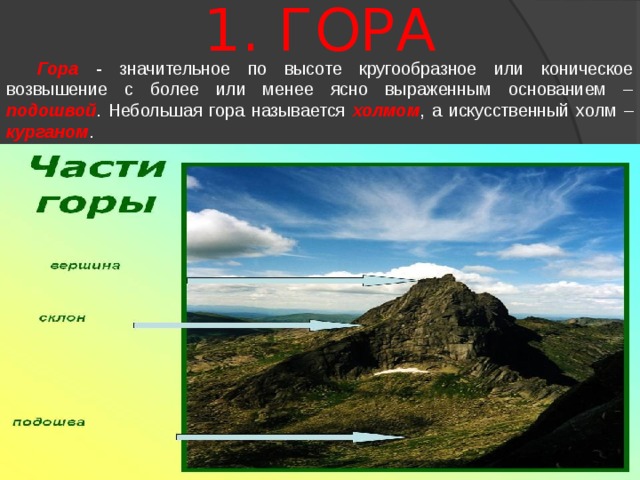 1. ГОРА

Гора - значительное по высоте кругообразное или коническое возвышение с более или менее ясно выраженным основанием – подошвой. Небольшая гора называется холмом, а искусственный холм – курганом.

Части горы

вершина

склон

подошва